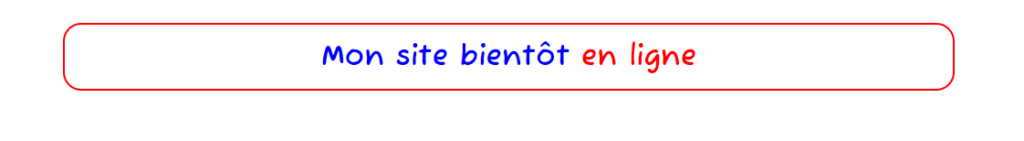 Mon site bientôt en ligne